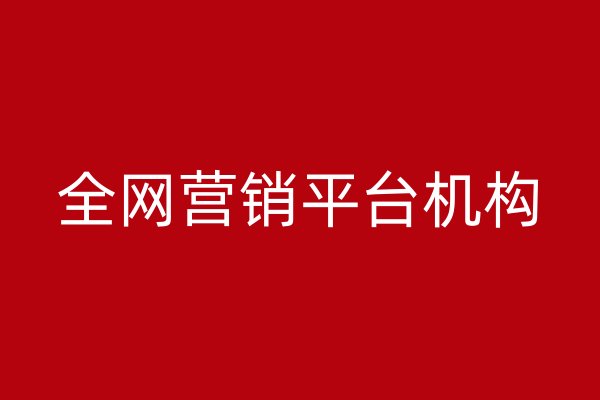 全网营销平台机构